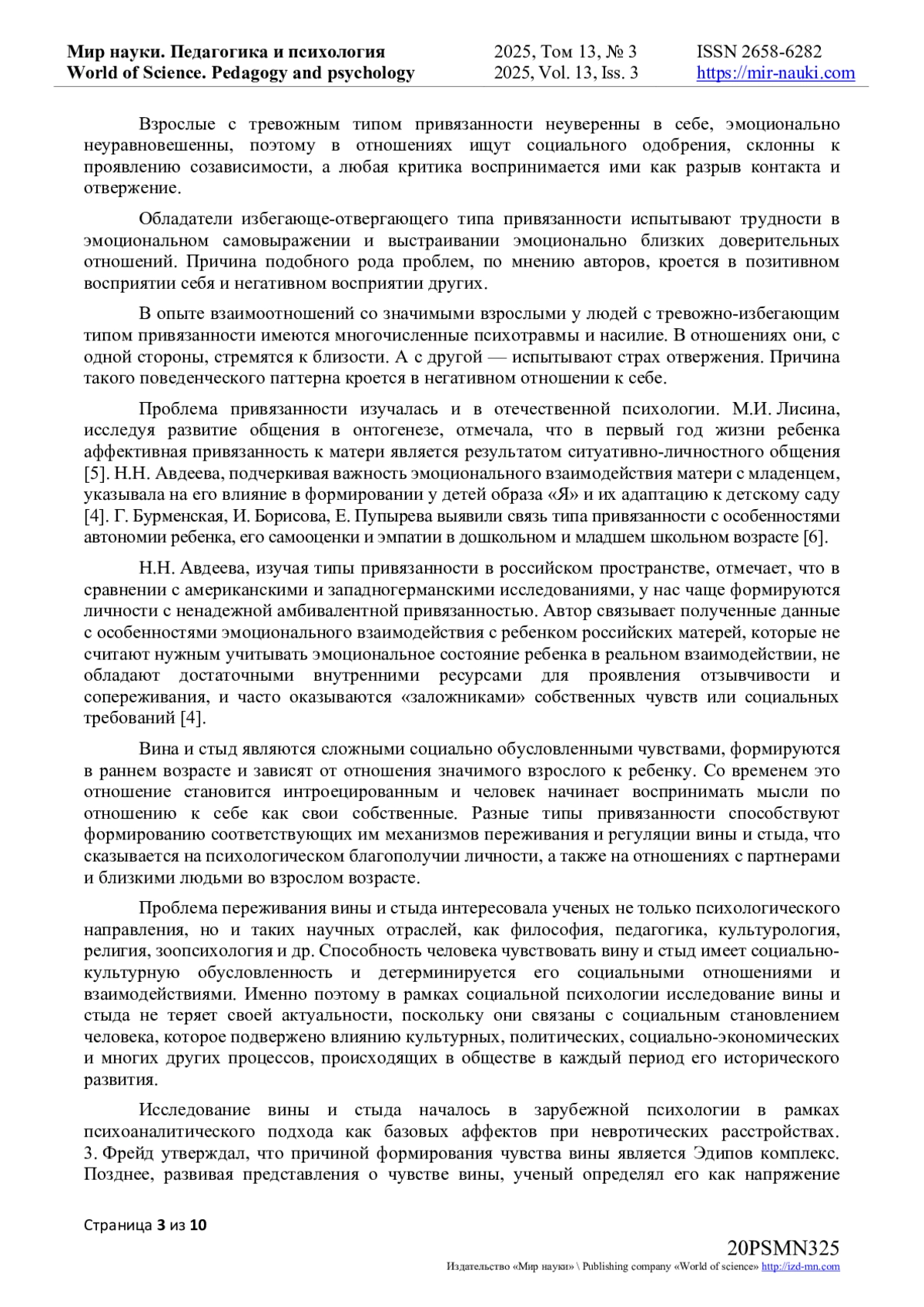 Мир науки. Педагогика и психология
World of Science. Pedagogy and psychology

2025, Том 13, № 3
2025, Vol. 13, Iss. 3

ISSN 2658-6282
https://mir-nauki.com

Взрослые с тревожным типом привязанности неуверенны в себе, эмоционально неуравновешенны, поэтому в отношениях ищут социального одобрения, склонны к проявлению созависимости, а любая критика воспринимается ими как разрыв контакта и отвержение.

Обладатели избегающе-отвергающего типа привязанности испытывают трудности в эмоциональном самовыражении и выстраивании эмоционально близких доверительных отношений. Причина подобного рода проблем, по мнению авторов, кроется в позитивном восприятии себя и негативном восприятии других.

В опыте взаимоотношений со значимыми взрослыми у людей с тревожно-избегающим типом привязанности имеются многочисленные психотравмы и насилие. В отношениях они, с одной стороны, стремятся к близости. А с другой — испытывают страх отвержения. Причина такого поведенческого паттерна кроется в негативном отношении к себе.

Проблема привязанности изучалась и в отечественной психологии. М.И. Лисина, исследуя развитие общения в онтогенезе, отмечала, что в первый год жизни ребенка аффективная привязанность к матери является результатом ситуативно-личностного общения [5]. Н.Н. Авдеева, подчеркивая важность эмоционального взаимодействия матери с младенцем, указывала на его влияние в формировании у детей образа «Я» и их адаптацию к детскому саду [4]. Г. Бурменская, И. Борисова, Е. Пупырева выявили связь типа привязанности с особенностями автономии ребенка, его самооценки и эмпатии в дошкольном и младшем школьном возрасте [6].

Н.Н. Авдеева, изучая типы привязанности в российском пространстве, отмечает, что в сравнении с американскими и западногерманскими исследованиями, у нас чаще формируются личности с ненадежной амбивалентной привязанностью. Автор связывает полученные данные с особенностями эмоционального взаимодействия с ребенком российских матерей, которые не считают нужным учитывать эмоциональное состояние ребенка в реальном взаимодействии, не обладают достаточными внутренними ресурсами для проявления отзывчивости и сопереживания, и часто оказываются «заложниками» собственных чувств или социальных требований [4].

Вина и стыд являются сложными социально обусловленными чувствами, формируются в раннем возрасте и зависят от отношения значимого взрослого к ребенку. Со временем это отношение становится интроецированным и человек начинает воспринимать мысли по отношению к себе как свои собственные. Разные типы привязанности способствуют формированию соответствующих им механизмов переживания и регуляции вины и стыда, что сказывается на психологическом благополучии личности, а также на отношениях с партнерами и близкими людьми во взрослом возрасте.

Проблема переживания вины и стыда интересовала ученых не только психологического направления, но и таких научных отраслей, как философия, педагогика, культурология, религия, зоопсихология и др. Способность человека чувствовать вину и стыд имеет социально-культурную обусловленность и детерминируется его социальными отношениями и взаимодействиями. Именно поэтому в рамках социальной психологии исследование вины и стыда не теряет своей актуальности, поскольку они связаны с социальным становлением человека, которое подвержено влиянию культурных, политических, социально-экономических и многих других процессов, происходящих в обществе в каждый период его исторического развития.

Исследование вины и стыда началось в зарубежной психологии в рамках психоаналитического подхода как базовых аффектов при невротических расстройствах. З. Фрейд утверждал, что причиной формирования чувства вины является Эдипов комплекс. Позднее, развивая представления о чувстве вины, ученый определял его как напряжение

Страница 3 из 10

20PSMN325
Издательство «Мир науки» \ Publishing company «World of science» http://izd-mn.com